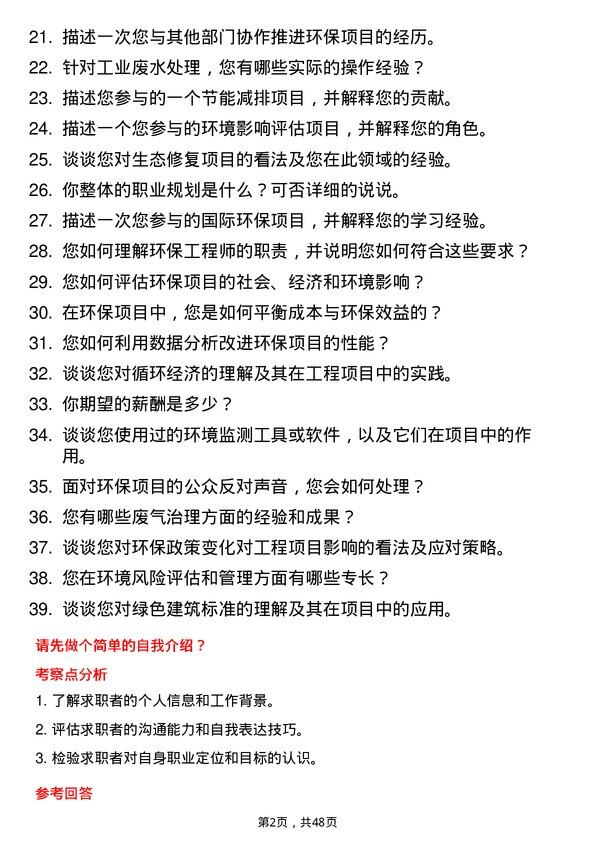 21. 描述一次您与其他部门协作推进环保项目的经历。

22. 针对工业废水处理，您有哪些实际的操作经验？

23. 描述您参与的一个节能减排项目，并解释您的贡献。

24. 描述一个您参与的环境影响评估项目，并解释您的角色。

25. 谈谈您对生态修复项目的看法及您在此领域的经验。

26. 你整体的职业规划是什么？可否详细的说说。

27. 描述一次您参与的国际环保项目，并解释您的学习经验。

28. 您如何理解环保工程师的职责，并说明您如何符合这些要求？

29. 您如何评估环保项目的社会、经济和环境影响？

30. 在环保项目中，您是如何平衡成本与环保效益的？

31. 您如何利用数据分析改进环保项目的性能？

32. 谈谈您对循环经济的理解及其在工程项目中的实践。

33. 你期望的薪酬是多少？

34. 谈谈您使用过的环境监测工具或软件，以及它们在项目中的作用。

35. 面对环保项目的公众反对声音，您会如何处理？

36. 您有哪些废气治理方面的经验和成果？

37. 谈谈您对环保政策变化对工程项目影响的看法及应对策略。

38. 您在环境风险评估和管理方面有哪些专长？

39. 谈谈您对绿色建筑标准的理解及其在项目中的应用。

请先做个简单的自我介绍？

考察点分析

1. 了解求职者的个人信息和工作背景。

2. 评估求职者的沟通能力和自我表达技巧。

3. 检验求职者对自身职业定位和目标的认识。

参考回答

第2页，共48页